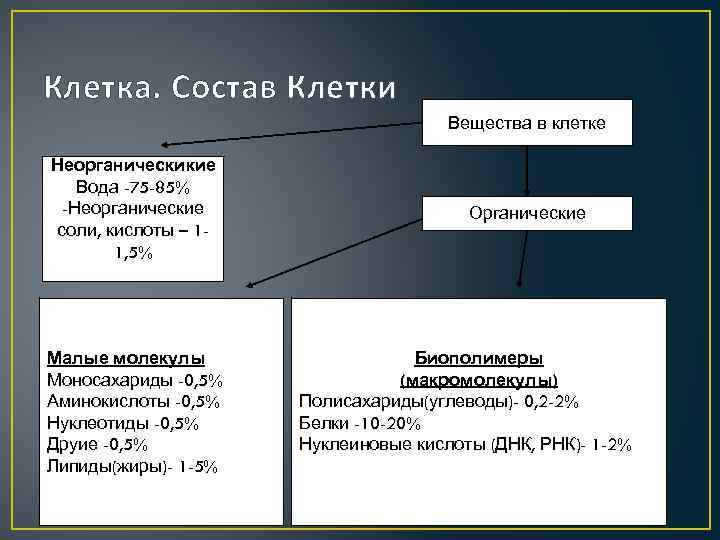 Клетка. Состав Клетки

Вещества в клетке

Неорганическикие
Вода -75-85%
-Неорганические соли, кислоты – 1-1,5%

Органические

Малые молекулы
Моносахариды -0,5%
Аминокислоты -0,5%
Нуклеотиды -0,5%
Друие -0,5%
Липиды(жиры)- 1-5%

Биополимеры
(макромолекулы)
Полисахариды(углеводы)- 0,2-2%
Белки -10-20%
Нуклеиновые кислоты (ДНК, РНК)- 1-2%